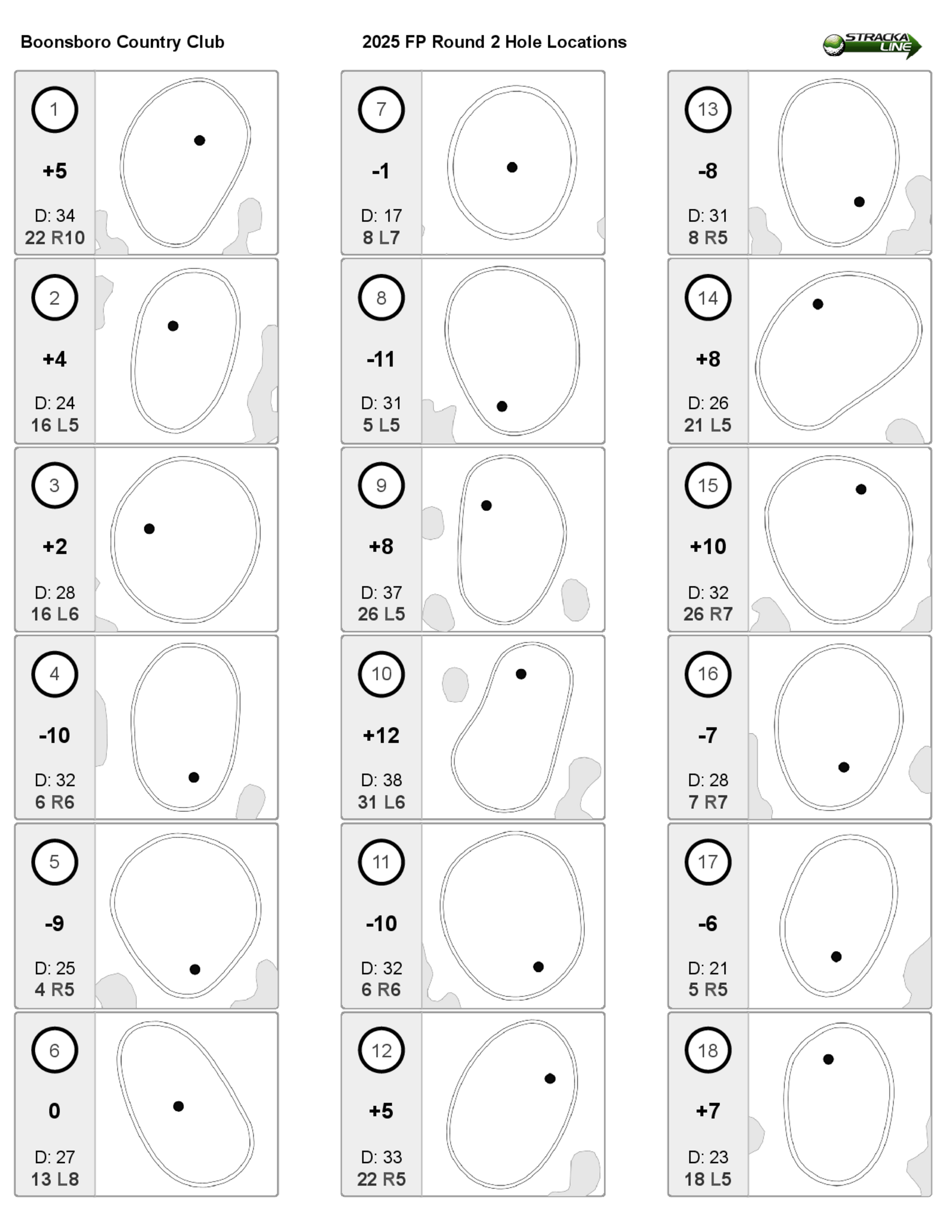 Boonsboro Country Club

2025 FP Round 2 Hole Locations

STRACKA LINE

1
+5
D: 34
22 R10

2
+4
D: 24
16 L5

3
+2
D: 28
16 L6

4
-10
D: 32
6 R6

5
-9
D: 25
4 R5

6
0
D: 27
13 L8

7
-1
D: 17
8 L7

8
-11
D: 31
5 L5

9
+8
D: 37
26 L5

10
+12
D: 38
31 L6

11
-10
D: 32
6 R6

12
+5
D: 33
22 R5

13
-8
D: 31
8 R5

14
+8
D: 26
21 L5

15
+10
D: 32
26 R7

16
-7
D: 28
7 R7

17
-6
D: 21
5 R5

18
+7
D: 23
18 L5